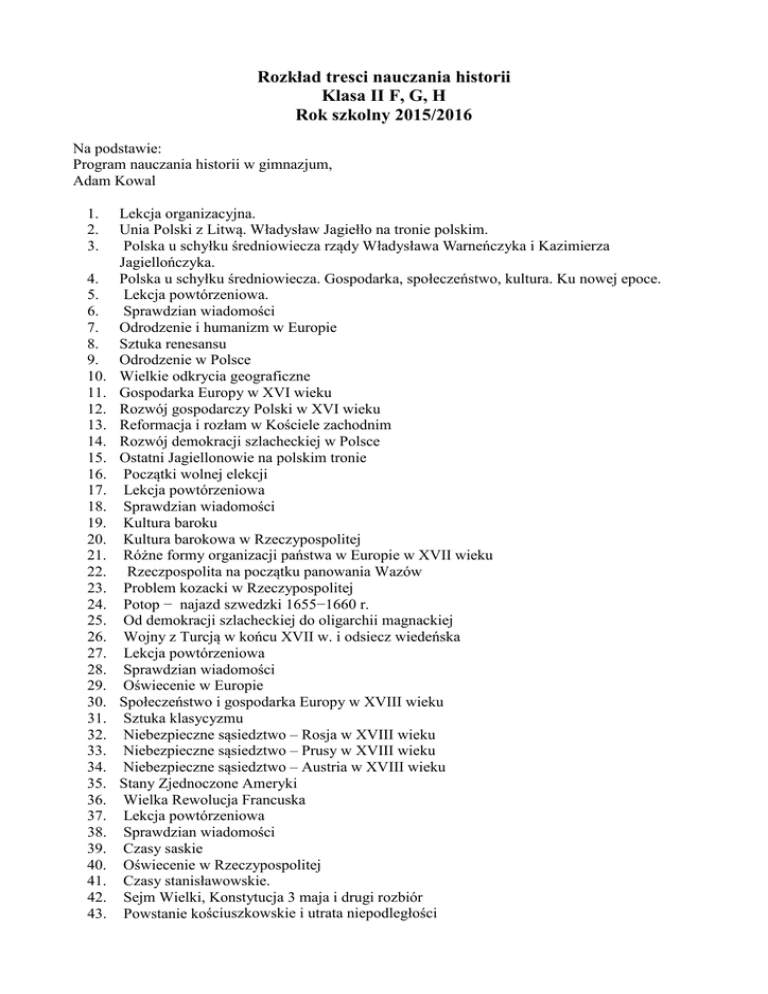 Rozkład tresci nauczania historii
Klasa II F, G, H
Rok szkolny 2015/2016

Na podstawie:
Program nauczania historii w gimnazjum,
Adam Kowal

1. Lekcja organizacyjna.
2. Unia Polski z Litwą. Władysław Jagiełło na tronie polskim.
3. Polska u schyłku średniowiecza rządy Władysława Warneńczyka i Kazimierza Jagiellończyka.
4. Polska u schyłku średniowiecza. Gospodarka, społeczeństwo, kultura. Ku nowej epoce.
5. Lekcja powtórzeniowa.
6. Sprawdzian wiadomości
7. Odrodzenie i humanizm w Europie
8. Sztuka renesansu
9. Odrodzenie w Polsce
10. Wielkie odkrycia geograficzne
11. Gospodarka Europy w XVI wieku
12. Rozwój gospodarczy Polski w XVI wieku
13. Reformacja i rozłam w Kościele zachodnim
14. Rozwój demokracji szlacheckiej w Polsce
15. Ostatni Jagiellonowie na polskim tronie
16. Początki wolnej elekcji
17. Lekcja powtórzeniowa
18. Sprawdzian wiadomości
19. Kultura baroku
20. Kultura barokowa w Rzeczypospolitej
21. Różne formy organizacji państwa w Europie w XVII wieku
22. Rzeczpospolita na początku panowania Wazów
23. Problem kozacki w Rzeczypospolitej
24. Potop − najazd szwedzki 1655−1660 r.
25. Od demokracji szlacheckiej do oligarchii magnackiej
26. Wojny z Turcją w końcu XVII w. i odsiecz wiedeńska
27. Lekcja powtórzeniowa
28. Sprawdzian wiadomości
29. Oświecenie w Europie
30. Społeczeństwo i gospodarka Europy w XVIII wieku
31. Sztuka klasycyzmu
32. Niebezpieczne sąsiedztwo – Rosja w XVIII wieku
33. Niebezpieczne sąsiedztwo – Prusy w XVIII wieku
34. Niebezpieczne sąsiedztwo – Austria w XVIII wieku
35. Stany Zjednoczone Ameryki
36. Wielka Rewolucja Francuska
37. Lekcja powtórzeniowa
38. Sprawdzian wiadomości
39. Czasy saskie
40. Oświecenie w Rzeczypospolitej
41. Czasy stanisławowskie.
42. Sejm Wielki, Konstytucja 3 maja i drugi rozbiór
43. Powstanie kościuszkowskie i utrata niepodległości